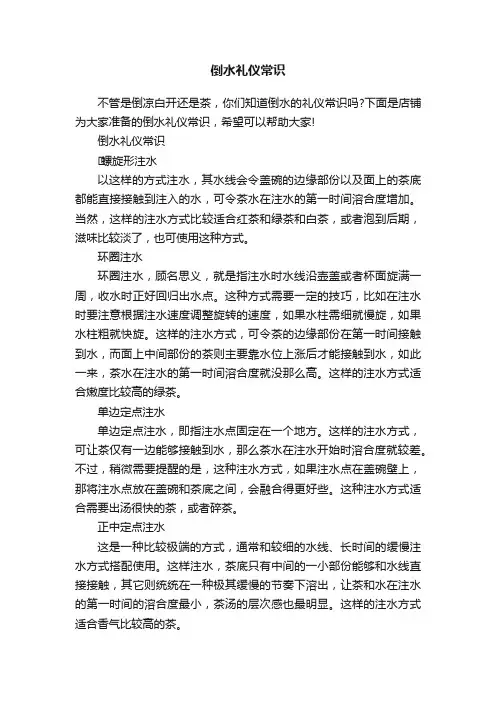 倒水礼仪常识

不管是倒凉白开还是茶，你们知道倒水的礼仪常识吗?下面是店铺为大家准备的倒水礼仪常识，希望可以帮助大家!

倒水礼仪常识

螺旋形注水

以这样的方式注水，其水线会令盖碗的边缘部份以及面上的茶底都能直接接触到注入的水，可令茶水在注水的第一时间溶合度增加。当然，这样的注水方式比较适合红茶和绿茶和白茶，或者泡到后期，滋味比较淡了，也可使用这种方式。

环圈注水

环圈注水，顾名思义，就是指注水时水线沿壶盖或者杯面旋满一周，收水时正好回归出水点。这种方式需要一定的技巧，比如在注水时要注意根据注水速度调整旋转的速度，如果水柱需细就慢旋，如果水柱粗就快旋。这样的注水方式，可令茶的边缘部份在第一时间接触到水，而面上中间部份的茶则主要靠水位上涨后才能接触到水，如此一来，茶水在注水的第一时间溶合度就没那么高。这样的注水方式适合嫩度比较高的绿茶。

单边定点注水

单边定点注水，即指注水点固定在一个地方。这样的注水方式，可让茶仅有一边能够接触到水，那么茶水在注水开始时溶合度就较差。不过，稍微需要提醒的是，这种注水方式，如果注水点在盖碗壁上，那将注水点放在盖碗和茶底之间，会融合得更好些。这种注水方式适合需要出汤很快的茶，或者碎茶。

正中定点注水

这是一种比较极端的方式，通常和较细的水线、长时间的缓慢注水方式搭配使用。这样注水，茶底只有中间的一小部份能够和水线直接接触，其它则统统在一种极其缓慢的节奏下溶出，让茶和水在注水的第一时间的溶合度最小，茶汤的层次感也最明显。这样的注水方式适合香气比较高的茶。